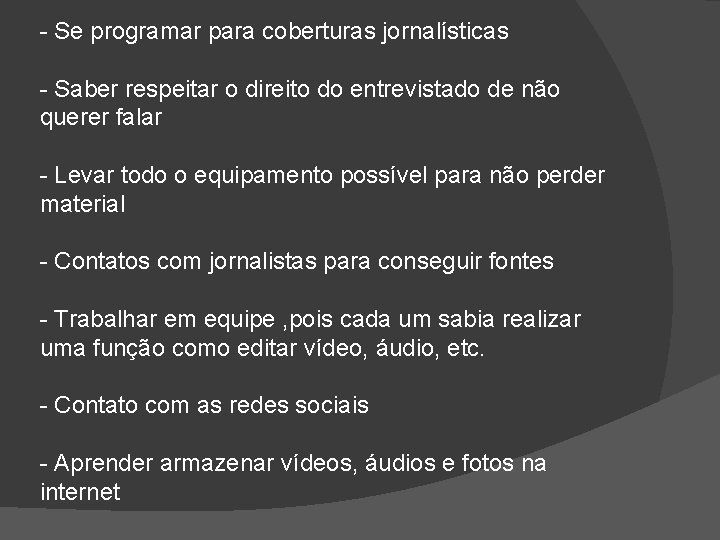 - Se programar para coberturas jornalísticas

- Saber respeitar o direito do entrevistado de não querer falar

- Levar todo o equipamento possível para não perder material

- Contatos com jornalistas para conseguir fontes

- Trabalhar em equipe ,pois cada um sabia realizar uma função como editar vídeo, áudio, etc.

- Contato com as redes sociais

- Aprender armazenar vídeos, áudios e fotos na internet